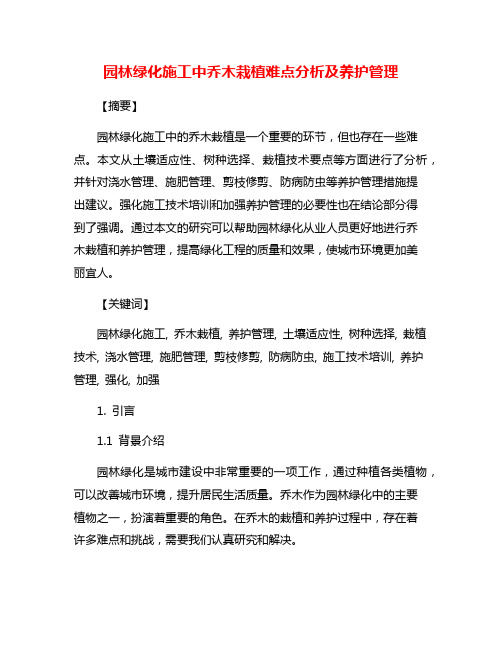 园林绿化施工中乔木栽植难点分析及养护管理

【摘要】

园林绿化施工中的乔木栽植是一个重要的环节，但也存在一些难点。本文从土壤适应性、树种选择、栽植技术要点等方面进行了分析，并针对浇水管理、施肥管理、剪枝修剪、防病防虫等养护管理措施提出建议。强化施工技术培训和加强养护管理的必要性也在结论部分得到了强调。通过本文的研究可以帮助园林绿化从业人员更好地进行乔木栽植和养护管理，提高绿化工程的质量和效果，使城市环境更加美丽宜人。

【关键词】

园林绿化施工, 乔木栽植, 养护管理, 土壤适应性, 树种选择, 栽植技术, 浇水管理, 施肥管理, 剪枝修剪, 防病防虫, 施工技术培训, 养护管理, 强化, 加强

1. 引言

1.1 背景介绍

园林绿化是城市建设中非常重要的一项工作，通过种植各类植物，可以改善城市环境，提升居民生活质量。乔木作为园林绿化中的主要植物之一，扮演着重要的角色。在乔木的栽植和养护过程中，存在着许多难点和挑战，需要我们认真研究和解决。